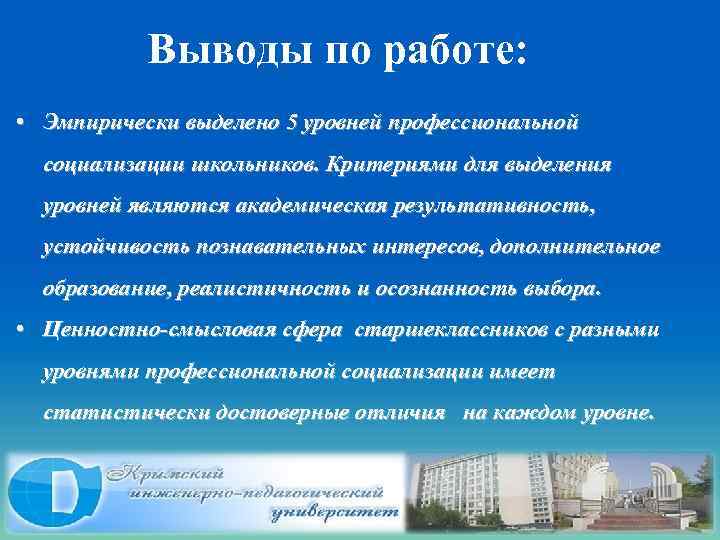 Выводы по работе:

• Эмпирически выделено 5 уровней профессиональной социализации школьников. Критериями для выделения уровней являются академическая результативность, устойчивость познавательных интересов, дополнительное образование, реалистичность и осознанность выбора.

• Ценностно-смысловая сфера старшеклассников с разными уровнями профессиональной социализации имеет статистически достоверные отличия на каждом уровне.

Крымский инженерно-педагогический университет